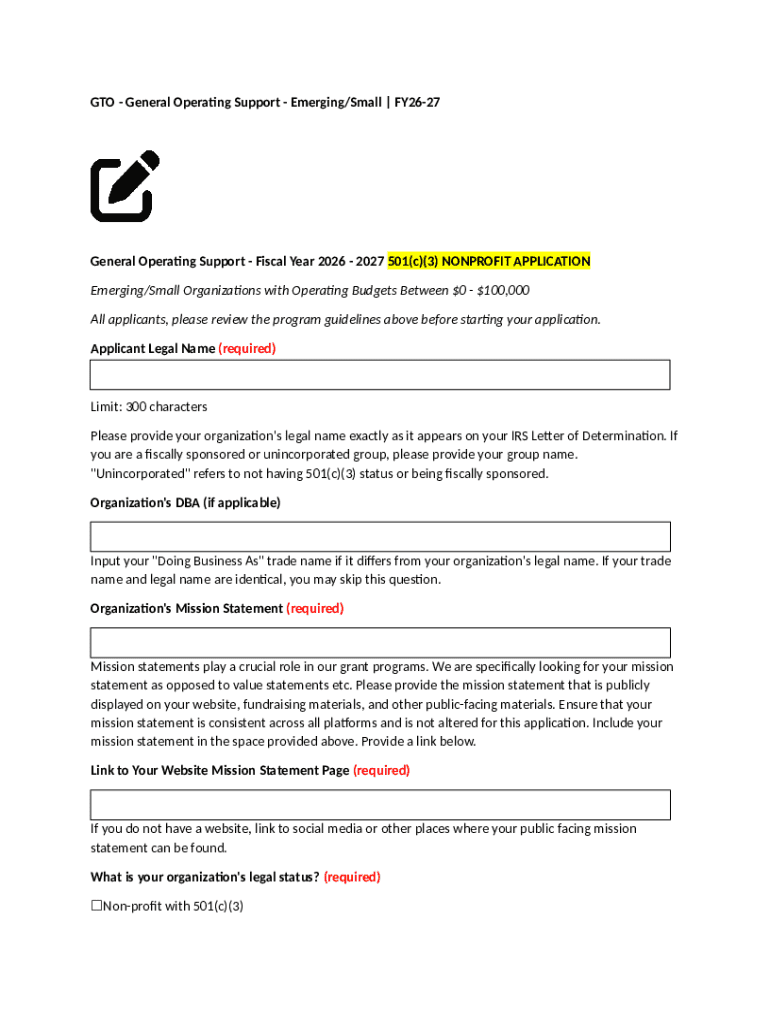 GTO - General Operating Support - Emerging/Small | FY26-27

General Operating Support - Fiscal Year 2026 - 2027 501(c)(3) NONPROFIT APPLICATION

Emerging/Small Organizations with Operating Budgets Between $0 - $100,000

All applicants, please review the program guidelines above before starting your application.

Applicant Legal Name (required)

Limit: 300 characters

Please provide your organization's legal name exactly as it appears on your IRS Letter of Determination. If you are a fiscally sponsored or unincorporated group, please provide your group name. "Unincorporated" refers to not having 501(c)(3) status or being fiscally sponsored.

Organization's DBA (if applicable)

Input your "Doing Business As" trade name if it differs from your organization's legal name. If your trade name and legal name are identical, you may skip this question.

Organization's Mission Statement (required)

Mission statements play a crucial role in our grant programs. We are specifically looking for your mission statement as opposed to value statements etc. Please provide the mission statement that is publicly displayed on your website, fundraising materials, and other public-facing materials. Ensure that your mission statement is consistent across all platforms and is not altered for this application. Include your mission statement in the space provided above. Provide a link below.

Link to Your Website Mission Statement Page (required)

If you do not have a website, link to social media or other places where your public facing mission statement can be found.

What is your organization's legal status? (required)

☐Non-profit with 501(c)(3)